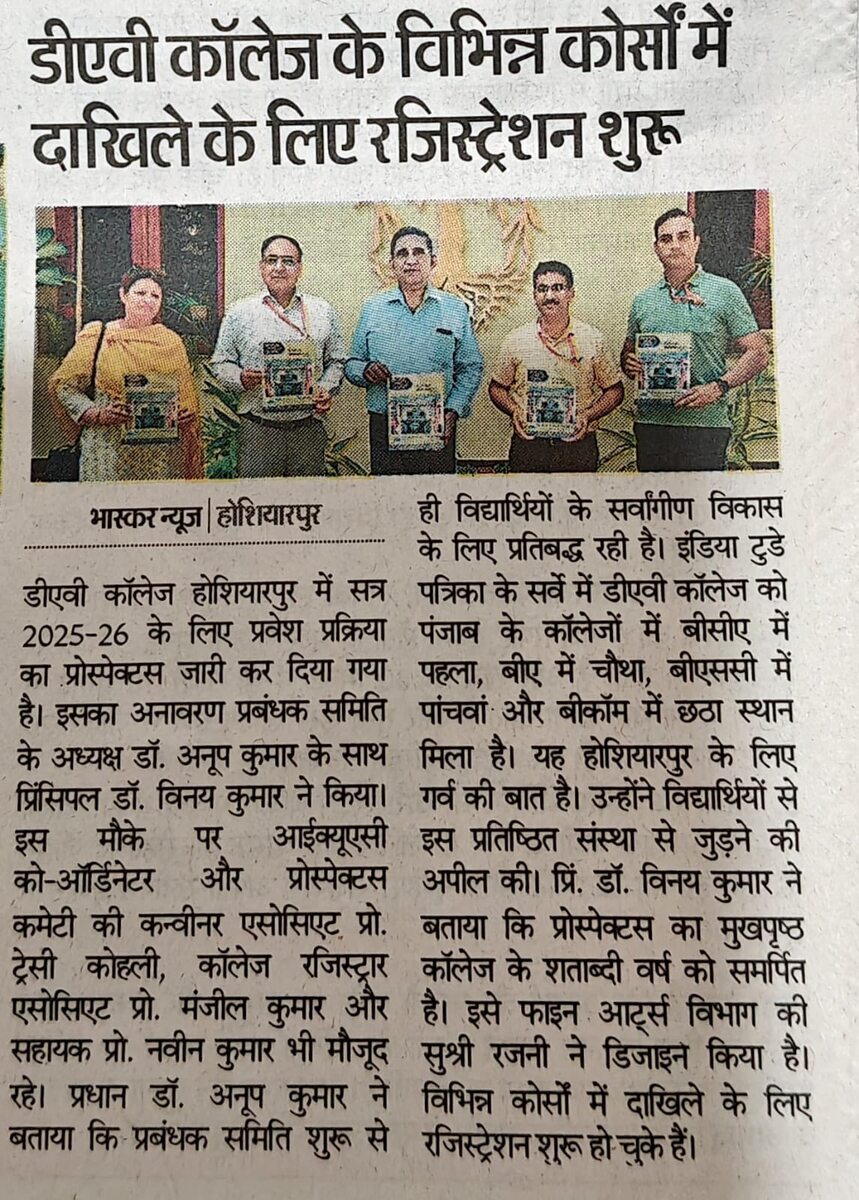 डीएवी कॉलेज के विभिन्न कोर्सों में दाखिले के लिए रजिस्ट्रेशन शुरू

भास्कर न्यूज | होशियारपुर

डीएवी कॉलेज होशियारपुर में सत्र 2025-26 के लिए प्रवेश प्रक्रिया का प्रोस्पेक्टस जारी कर दिया गया है। इसका अनावरण प्रबंधक समिति के अध्यक्ष डॉ. अनूप कुमार के साथ प्रिंसिपल डॉ. विनय कुमार ने किया। इस मौके पर आईक्यूएसी को-ऑर्डिनेटर और प्रोस्पेक्टस कमेटी की कन्वीनर एसोसिएट प्रो. ट्रेसी कोहली, कॉलेज रजिस्ट्रार एसोसिएट प्रो. मंजील कुमार और सहायक प्रो. नवीन कुमार भी मौजूद रहे। प्रधान डॉ. अनूप कुमार ने बताया कि प्रबंधक समिति शुरू से ही विद्यार्थियों के सर्वांगीण विकास के लिए प्रतिबद्ध रही है। इंडिया टुडे पत्रिका के सर्वे में डीएवी कॉलेज को पंजाब के कॉलेजों में बीसीए में पहला, बीए में चौथा, बीएससी में पांचवां और बीकॉम में छठा स्थान मिला है। यह होशियारपुर के लिए गर्व की बात है। उन्होंने विद्यार्थियों से इस प्रतिष्ठित संस्था से जुड़ने की अपील की। प्रिं. डॉ. विनय कुमार ने बताया कि प्रोस्पेक्टस का मुखपृष्ठ कॉलेज के शताब्दी वर्ष को समर्पित है। इसे फाइन आर्ट्स विभाग की सुश्री रजनी ने डिजाइन किया है। विभिन्न कोर्सों में दाखिले के लिए रजिस्ट्रेशन शुरू हो चुके हैं।